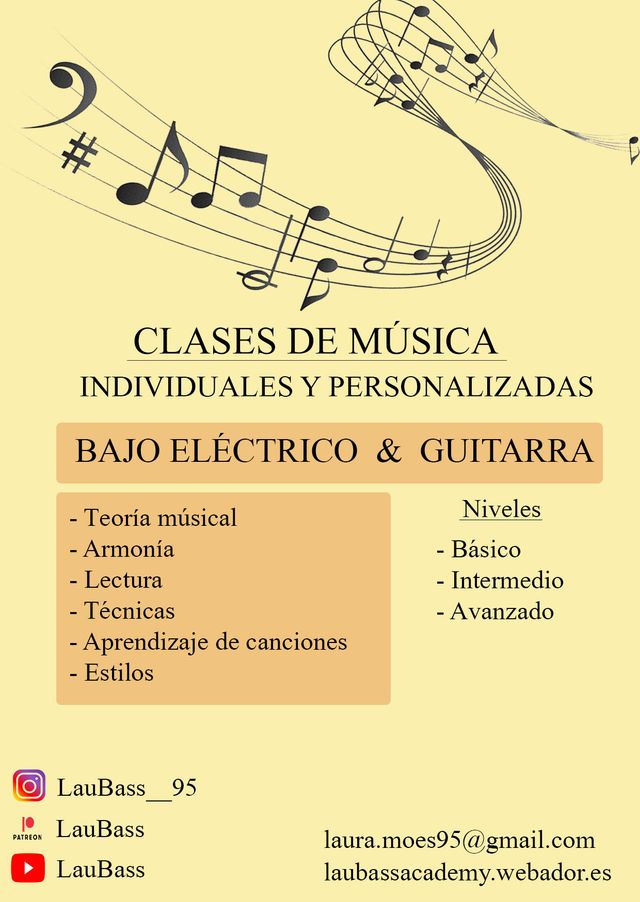 CLASES DE MÚSICA
INDIVIDUALES Y PERSONALIZADAS

BAJO ELÉCTRICO & GUITARRA

- Teoría músical
- Armonía
- Lectura
- Técnicas
- Aprendizaje de canciones
- Estilos

Niveles
- Básico
- Intermedio
- Avanzado

LauBass__95
PATREON
LauBass
LauBass

laura.moes95@gmail.com
laubassacademy.webador.es